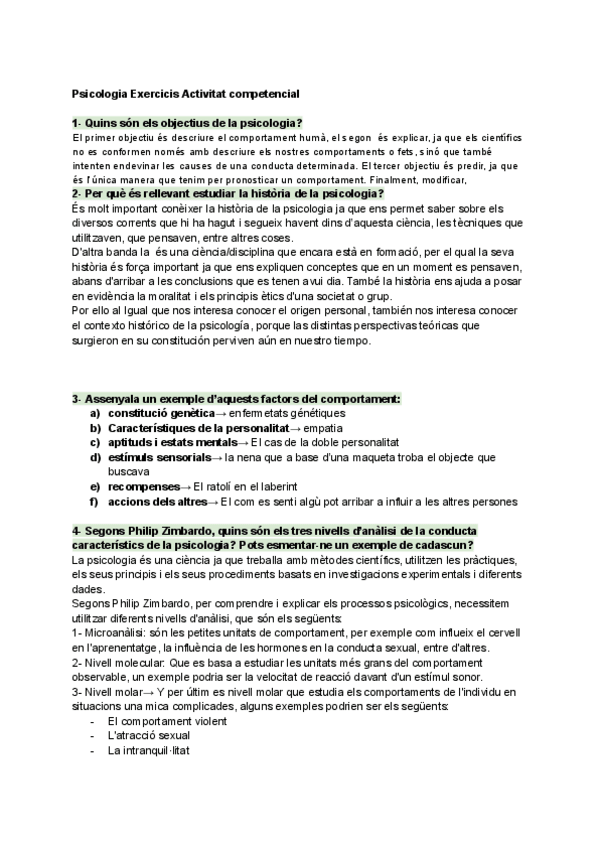 Psicologia Exercicis Activitat competencial

1- Quins són els objectius de la psicologia?
El primer objectiu és descriure el comportament humà, el segon és explicar, ja que els científics no es conformen només amb descriure els nostres comportaments o fets, sinó que també intenten endevinar les causes de una conducta determinada. El tercer objectiu és predir, ja que és l'única manera que tenim per pronosticar un comportament. Finalment, modificar,

2- Per què és rellevant estudiar la història de la psicologia?
És molt important conèixer la història de la psicologia ja que ens permet saber sobre els diversos corrents que hi ha hagut i segueix havent dins d'aquesta ciència, les tècniques que utilitzaven, que pensaven, entre altres coses.
D'altra banda la és una ciència/disciplina que encara està en formació, per el qual la seva història és força important ja que ens expliquen conceptes que en un moment es pensaven, abans d'arribar a les conclusions que es tenen avui dia. També la història ens ajuda a posar en evidència la moralitat i els principis ètics d'una societat o grup.
Por ello al Igual que nos interesa conocer el origen personal, también nos interesa conocer el contexto histórico de la psicología, porque las distintas perspectivas teóricas que surgieron en su constitución perviven aún en nuestro tiempo.

3- Assenyala un exemple d'aquests factors del comportament:
a) constitució genètica→ enfermetats génétiques
b) Característiques de la personalitat→ empatia
c) aptituds i estats mentals→ El cas de la doble personalitat
d) estímuls sensorials→ la nena que a base d'una maqueta troba el objecte que buscava
e) recompenses→ El ratolí en el laberint
f) accions dels altres→ El com es senti algù pot arribar a influir a les altres persones

4- Segons Philip Zimbardo, quins són els tres nivells d'anàlisi de la conducta característics de la psicologia? Pots esmentar-ne un exemple de cadascun?
La psicologia és una ciència ja que treballa amb mètodes científics, utilitzen les pràctiques, els seus principis i els seus procediments basats en investigacions experimentals i diferents dades.
Segons Philip Zimbardo, per comprendre i explicar els processos psicològics, necessitem utilitzar diferents nivells d'anàlisi, que són els següents:
1- Microanàlisi: són les petites unitats de comportament, per exemple com influeix el cervell en l'aprenentatge, la influència de les hormones en la conducta sexual, entre d'altres.
2- Nivell molecular: Que es basa a estudiar les unitats més grans del comportament observable, un exemple podria ser la velocitat de reacció davant d'un estímul sonor.
3- Nivell molar→ Y per últim es nivell molar que estudia els comportaments de l'individu en situacions una mica complicades, alguns exemples podrien ser els següents:
- El comportament violent
- L'atracció sexual
- La intranquil·litat